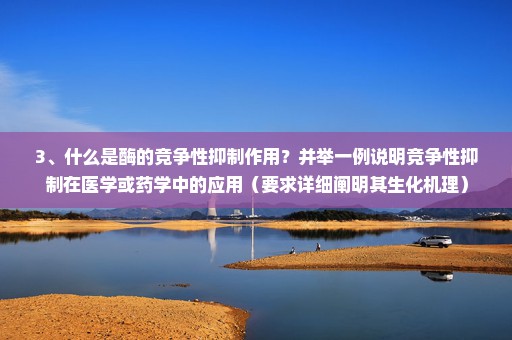 3、什么是酶的竞争性抑制作用？并举一例说明竞争性抑制在医学或药学中的应用（要求详细阐明其生化机理）